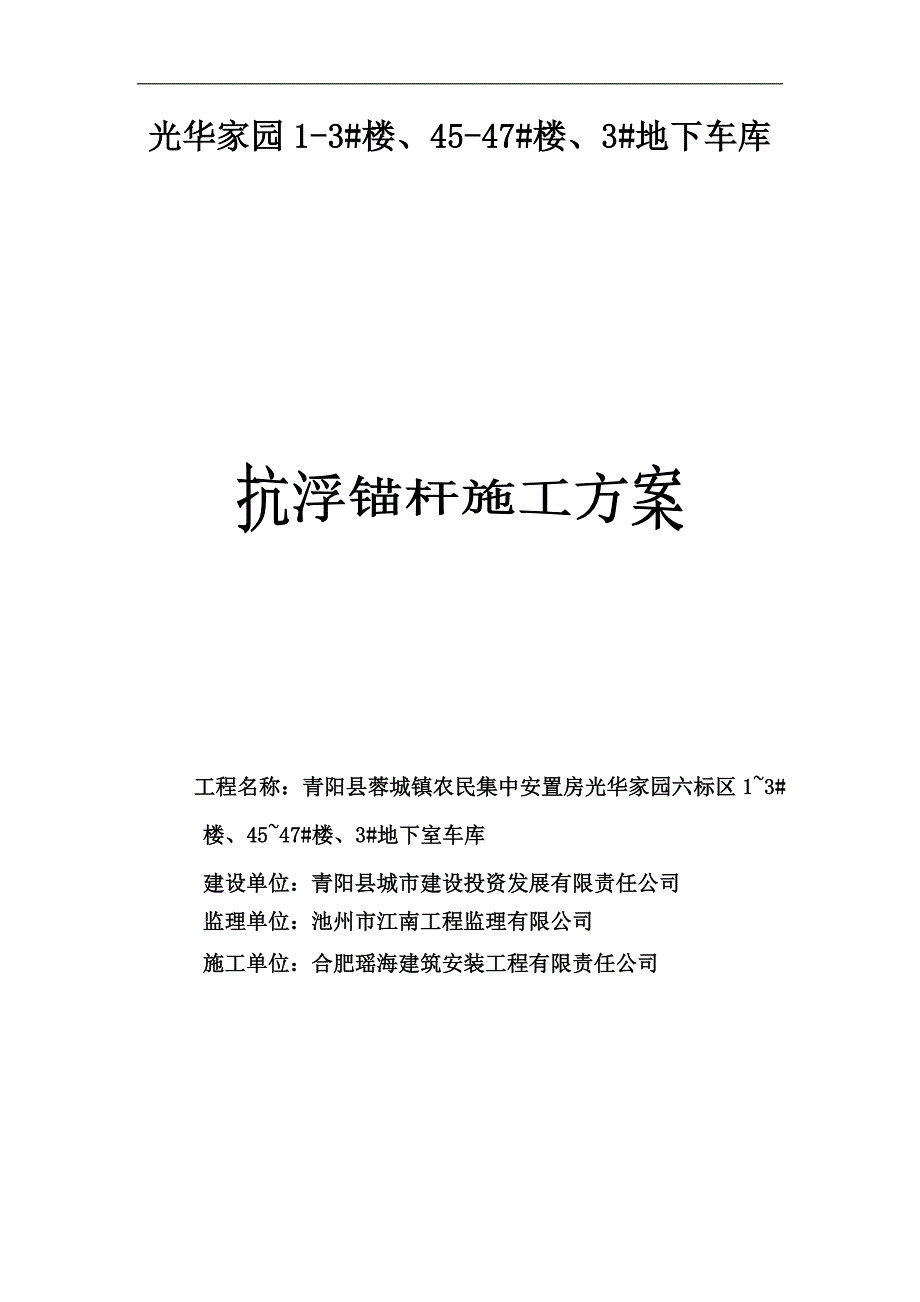 光华家园 1-3#楼、45-47#楼、3#地下车库

抗浮锚杆施工方案

工程名称：青阳县蓉城镇农民集中安置房光华家园六标区 1~3#楼、45~47#楼、3#地下室车库

建设单位：青阳县城市建设投资发展有限责任公司

监理单位：池州市江南工程监理有限公司

施工单位：合肥瑶海建筑安装工程有限责任公司